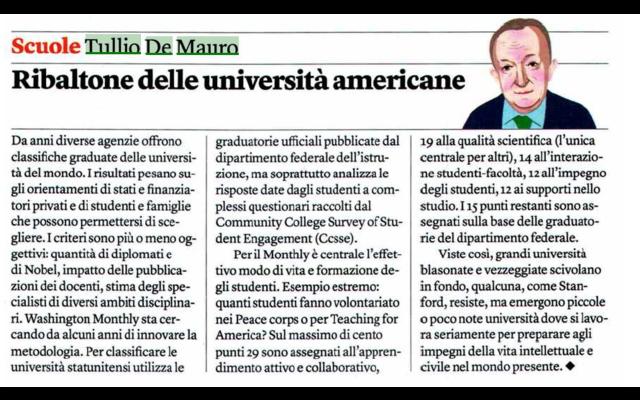 Scuole Tullio De Mauro

Ribaltone delle università americane

Da anni diverse agenzie offrono classifiche graduate delle università del mondo. I risultati pesano sugli orientamenti di stati e finanziatori privati e di studenti e famiglie che possono permettersi di scegliere. I criteri sono più o meno oggettivi: quantità di diplomati e di Nobel, impatto delle pubblicazioni dei docenti, stima degli specialisti di diversi ambiti disciplinari. Washington Monthly sta cercando da alcuni anni di innovare la metodologia. Per classificare le università statunitensi utilizza le graduatorie ufficiali pubblicate dal dipartimento federale dell'istruzione, ma soprattutto analizza le risposte date dagli studenti a complessi questionari raccolti dal Community College Survey of Student Engagement (Ccsse).

Per il Monthly è centrale l'effettivo modo di vita e formazione degli studenti. Esempio estremo: quanti studenti fanno volontariato nei Peace corps o per Teaching for America? Sul massimo di cento punti 29 sono assegnati all'apprendimento attivo e collaborativo, 19 alla qualità scientifica (l'unica centrale per altri), 14 all'interazione studenti-facoltà, 12 all'impegno degli studenti, 12 ai supporti nello studio. I 15 punti restanti sono assegnati sulla base delle graduatorie del dipartimento federale.

Viste così, grandi università blasonate e vezzeggiate scivolano in fondo, qualcuna, come Stanford, resiste, ma emergono piccole o poco note università dove si lavora seriamente per preparare agli impegni della vita intellettuale e civile nel mondo presente. ◆